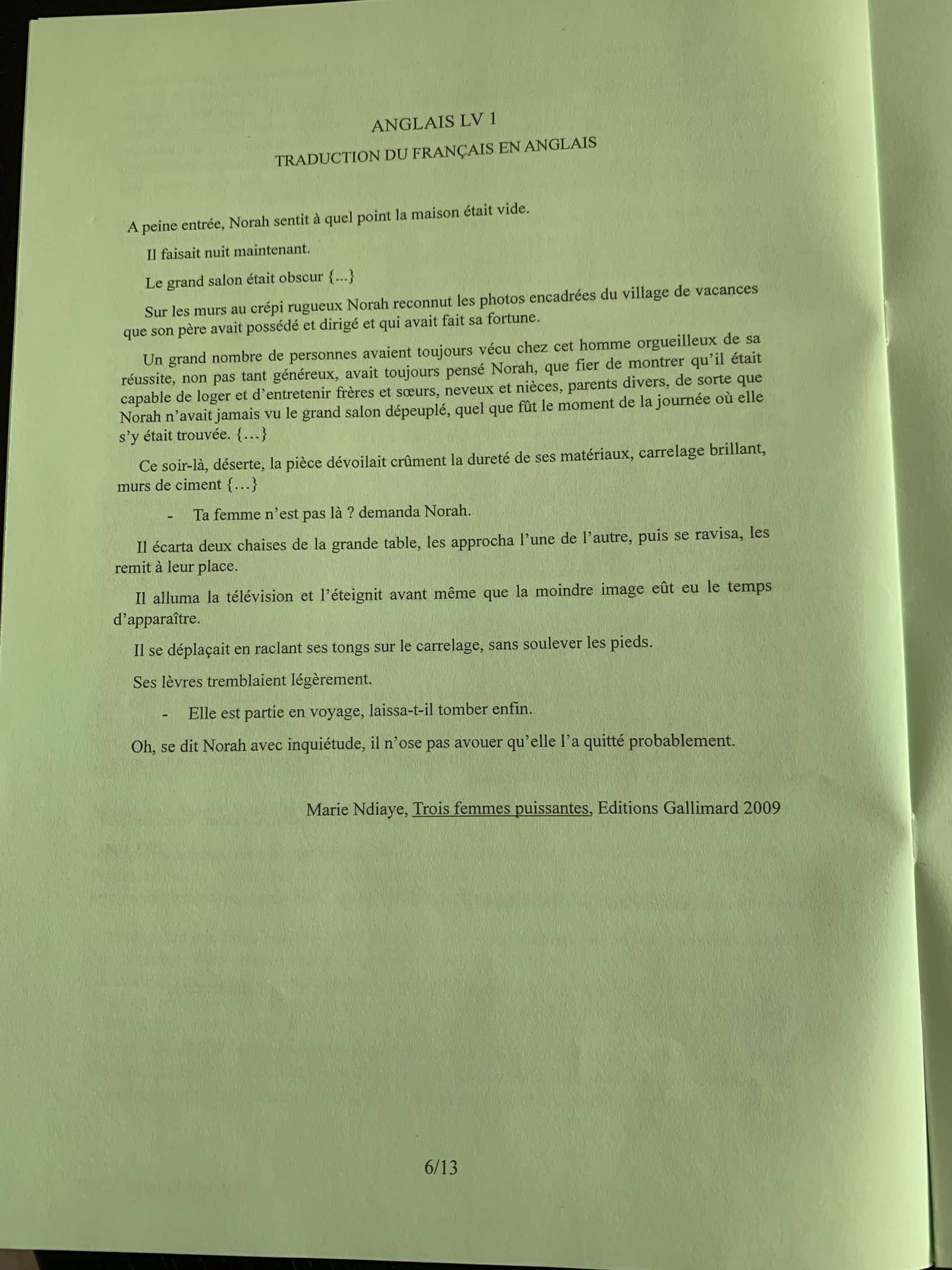 ANGLAIS LV 1

TRADUCTION DU FRANÇAIS EN ANGLAIS

A peine entrée, Norah sentit à quel point la maison était vide.

Il faisait nuit maintenant.

Le grand salon était obscur {...}

Sur les murs au crépi rugueux Norah reconnut les photos encadrées du village de vacances que son père avait possédé et dirigé et qui avait fait sa fortune.

Un grand nombre de personnes avaient toujours vécu chez cet homme orgueilleux de sa réussite, non pas tant généreux, avait toujours pensé Norah, que fier de montrer qu'il était capable de loger et d'entretenir frères et sœurs, neveux et nièces, parents divers, de sorte que Norah n'avait jamais vu le grand salon dépeuplé, quel que fût le moment de la journée où elle s'y était trouvée. {...}

Ce soir-là, déserte, la pièce dévoilait crûment la dureté de ses matériaux, carrelage brillant, murs de ciment {...}

- Ta femme n'est pas là ? demanda Norah.

Il écarta deux chaises de la grande table, les approcha l'une de l'autre, puis se ravisa, les remit à leur place.

Il alluma la télévision et l'éteignit avant même que la moindre image eût eu le temps d'apparaître.

Il se déplaçait en raclant ses tongs sur le carrelage, sans soulever les pieds.

Ses lèvres tremblaient légèrement.

- Elle est partie en voyage, laissa-t-il tomber enfin.

Oh, se dit Norah avec inquiétude, il n'ose pas avouer qu'elle l'a quitté probablement.

Marie Ndiaye, Trois femmes puissantes, Editions Gallimard 2009

6/13